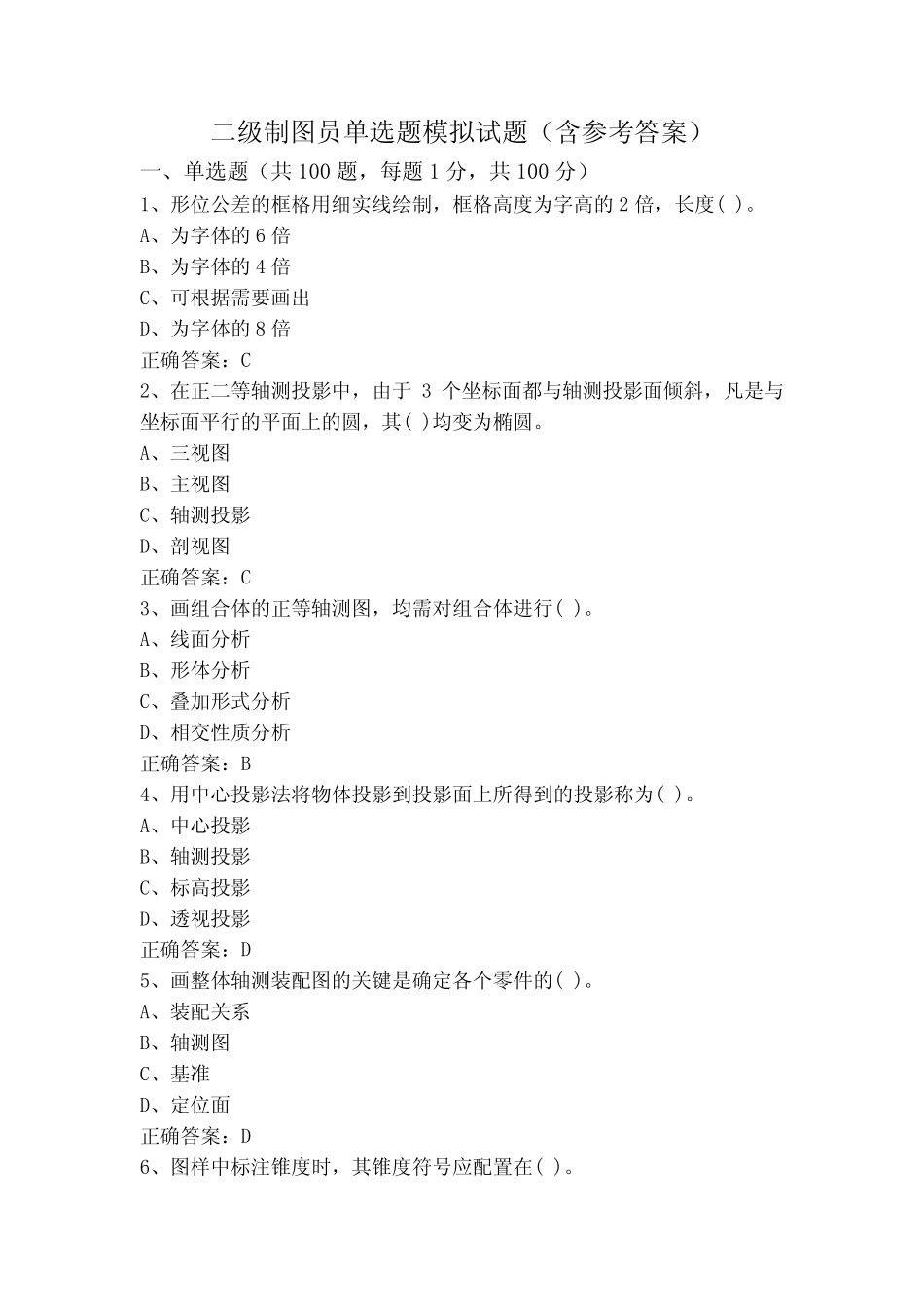 二级制图员单选题模拟试题（含参考答案）

一、单选题（共 100 题，每题 1 分，共 100 分）

1、形位公差的框格用细实线绘制，框格高度为字高的 2 倍，长度( )。
A、为字体的 6 倍
B、为字体的 4 倍
C、可根据需要画出
D、为字体的 8 倍
正确答案：C

2、在正二等轴测投影中，由于 3 个坐标面都与轴测投影面倾斜，凡是与坐标面平行的平面上的圆，其( )均变为椭圆。
A、三视图
B、主视图
C、轴测投影
D、剖视图
正确答案：C

3、画组合体的正等轴测图，均需对组合体进行( )。
A、线面分析
B、形体分析
C、叠加形式分析
D、相交性质分析
正确答案：B

4、用中心投影法将物体投影到投影面上所得到的投影称为( )。
A、中心投影
B、轴测投影
C、标高投影
D、透视投影
正确答案：D

5、画整体轴测装配图的关键是确定各个零件的( )。
A、装配关系
B、轴测图
C、基准
D、定位面
正确答案：D

6、图样中标注锥度时，其锥度符号应配置在( )。